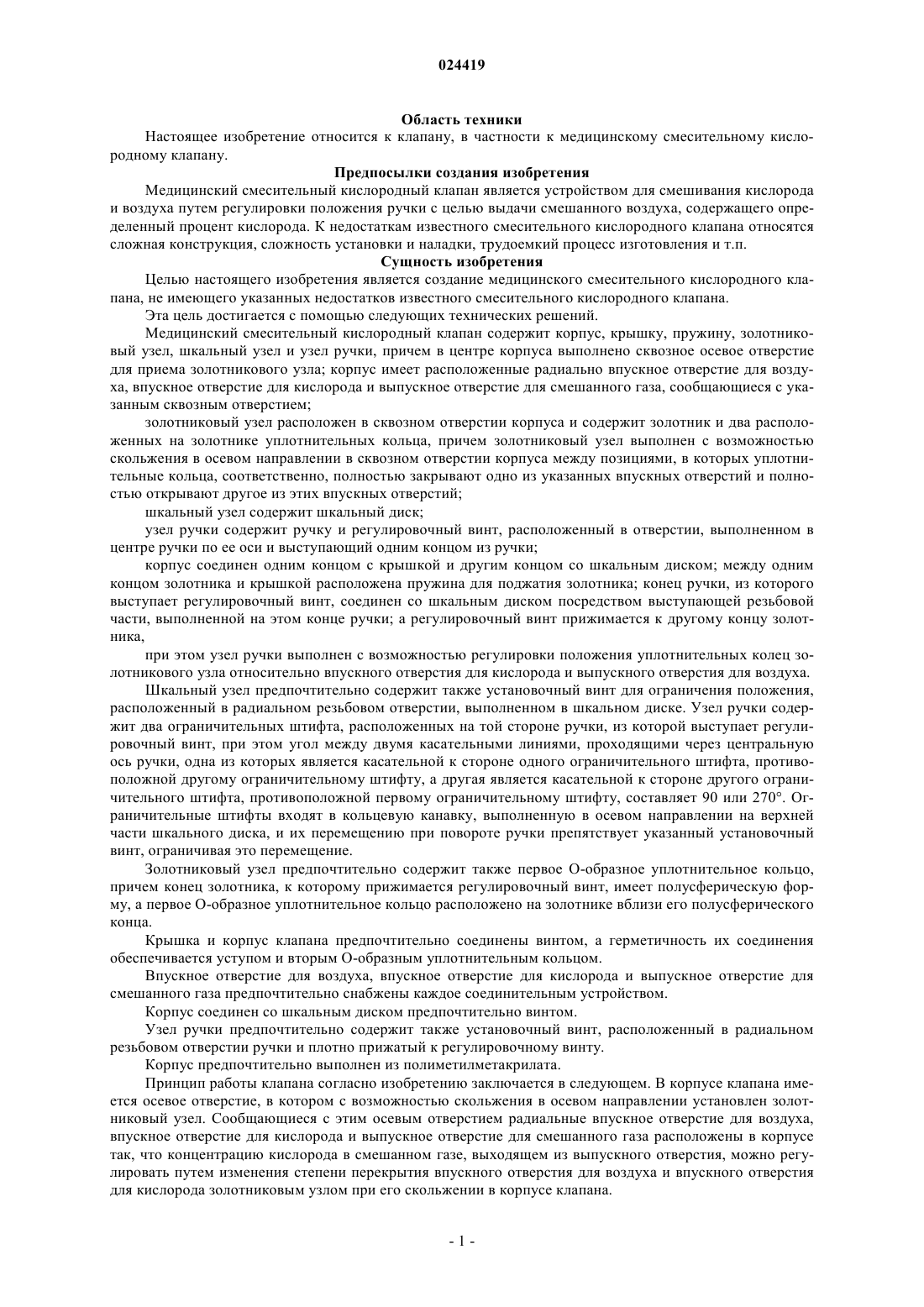 024419

Область техники

Настоящее изобретение относится к клапану, в частности к медицинскому смесительному кислородному клапану.

Предпосылки создания изобретения

Медицинский смесительный кислородный клапан является устройством для смешивания кислорода и воздуха путем регулировки положения ручки с целью выдачи смешанного воздуха, содержащего определенный процент кислорода. К недостаткам известного смесительного кислородного клапана относятся сложная конструкция, сложность установки и наладки, трудоемкий процесс изготовления и т.п.

Сущность изобретения

Целью настоящего изобретения является создание медицинского смесительного кислородного клапана, не имеющего указанных недостатков известного смесительного кислородного клапана.

Эта цель достигается с помощью следующих технических решений.

Медицинский смесительный кислородный клапан содержит корпус, крышку, пружину, золотниковый узел, шкальный узел и узел ручки, причем в центре корпуса выполнено сквозное осевое отверстие для приема золотникового узла; корпус имеет расположенные радиально впускное отверстие для воздуха, впускное отверстие для кислорода и выпускное отверстие для смешанного газа, сообщающиеся с указанным сквозным отверстием;

золотниковый узел расположен в сквозном отверстии корпуса и содержит золотник и два расположенных на золотнике уплотнительных кольца, причем золотниковый узел выполнен с возможностью скольжения в осевом направлении в сквозном отверстии корпуса между позициями, в которых уплотнительные кольца, соответственно, полностью закрывают одно из указанных впускных отверстий и полностью открывают другое из этих впускных отверстий;

шкальный узел содержит шкальный диск;

узел ручки содержит ручку и регулировочный винт, расположенный в отверстии, выполненном в центре ручки по ее оси и выступающий одним концом из ручки;

корпус соединен одним концом с крышкой и другим концом со шкальным диском; между одним концом золотника и крышкой расположена пружина для поджатия золотника; конец ручки, из которого выступает регулировочный винт, соединен со шкальным диском посредством выступающей резьбовой части, выполненной на этом конце ручки; а регулировочный винт прижимается к другому концу золотника,

при этом узел ручки выполнен с возможностью регулировки положения уплотнительных колец золотникового узла относительно впускного отверстия для кислорода и выпускного отверстия для воздуха.

Шкальный узел предпочтительно содержит также установочный винт для ограничения положения, расположенный в радиальном резьбовом отверстии, выполненном в шкальном диске. Узел ручки содержит два ограничительных штифта, расположенных на той стороне ручки, из которой выступает регулировочный винт, при этом угол между двумя касательными линиями, проходящими через центральную ось ручки, одна из которых является касательной к стороне одного ограничительного штифта, противоположной другому ограничительному штифту, а другая является касательной к стороне другого ограничительного штифта, противоположной первому ограничительному штифту, составляет 90 или 270°. Ограничительные штифты входят в кольцевую канавку, выполненную в осевом направлении на верхней части шкального диска, и их перемещению при повороте ручки препятствует указанный установочный винт, ограничивая это перемещение.

Золотниковый узел предпочтительно содержит также первое О-образное уплотнительное кольцо, причем конец золотника, к которому прижимается регулировочный винт, имеет полусферическую форму, а первое О-образное уплотнительное кольцо расположено на золотнике вблизи его полусферического конца.

Крышка и корпус клапана предпочтительно соединены винтом, а герметичность их соединения обеспечивается уступом и вторым О-образным уплотнительным кольцом.

Впускное отверстие для воздуха, впускное отверстие для кислорода и выпускное отверстие для смешанного газа предпочтительно снабжены каждое соединительным устройством.

Корпус соединен со шкальным диском предпочтительно винтом.

Узел ручки предпочтительно содержит также установочный винт, расположенный в радиальном резьбовом отверстии ручки и плотно прижатый к регулировочному винту.

Корпус предпочтительно выполнен из полиметилметакрилата.

Принцип работы клапана согласно изобретению заключается в следующем. В корпусе клапана имеется осевое отверстие, в котором с возможностью скольжения в осевом направлении установлен золотниковый узел. Сообщающиеся с этим осевым отверстием радиальные впускное отверстие для воздуха, впускное отверстие для кислорода и выпускное отверстие для смешанного газа расположены в корпусе так, что концентрацию кислорода в смешанном газе, выходящем из выпускного отверстия, можно регулировать путем изменения степени перекрытия впускного отверстия для воздуха и впускного отверстия для кислорода золотниковым узлом при его скольжении в корпусе клапана.

- 1 -